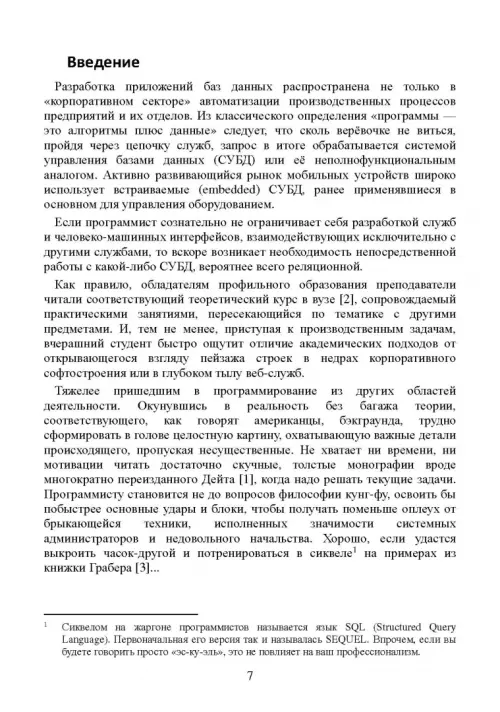 Введение

Разработка приложений баз данных распространена не только в «корпоративном секторе» автоматизации производственных процессов предприятий и их отделов. Из классического определения «программы — это алгоритмы плюс данные» следует, что сколь верёвочке не виться, пройдя через цепочку служб, запрос в итоге обрабатывается системой управления базами данных (СУБД) или её неполнофункциональным аналогом. Активно развивающийся рынок мобильных устройств широко использует встраиваемые (embedded) СУБД, ранее применявшиеся в основном для управления оборудованием.

Если программист сознательно не ограничивает себя разработкой служб и человеко-машинных интерфейсов, взаимодействующих исключительно с другими службами, то вскоре возникает необходимость непосредственной работы с какой-либо СУБД, вероятнее всего реляционной.

Как правило, обладателям профильного образования преподаватели читали соответствующий теоретический курс в вузе [2], сопровождаемый практическими занятиями, пересекающийся по тематике с другими предметами. И, тем не менее, приступая к производственным задачам, вчерашний студент быстро ощутит отличие академических подходов от открывающегося взгляду пейзажа строек в недрах корпоративного софтостроения или в глубоком тылу веб-служб.

Тяжелее пришедшим в программирование из других областей деятельности. Окунувшись в реальность без багажа теории, соответствующего, как говорят американцы, бэкграунда, трудно сформировать в голове целостную картину, охватывающую важные детали происходящего, пропуская несущественные. Не хватает ни времени, ни мотивации читать достаточно скучные, толстые монографии вроде многократно переизданного Дейта [1], когда надо решать текущие задачи. Программисту становится не до вопросов философии кунг-фу, освоить бы побыстрее основные удары и блоки, чтобы получать поменьше оплеух от брыкающейся техники, исполненных значимости системных администраторов и недовольного начальства. Хорошо, если удастся выкроить часок-другой и потренироваться в сиквеле$^1$ на примерах из книжки Грабера [3]...

$^1$ Сиквелом на жаргоне программистов называется язык SQL (Structured Query Language). Первоначальная его версия так и называлась SEQUEL. Впрочем, если вы будете говорить просто «эс-ку-эль», это не повлияет на ваш профессионализм.

7